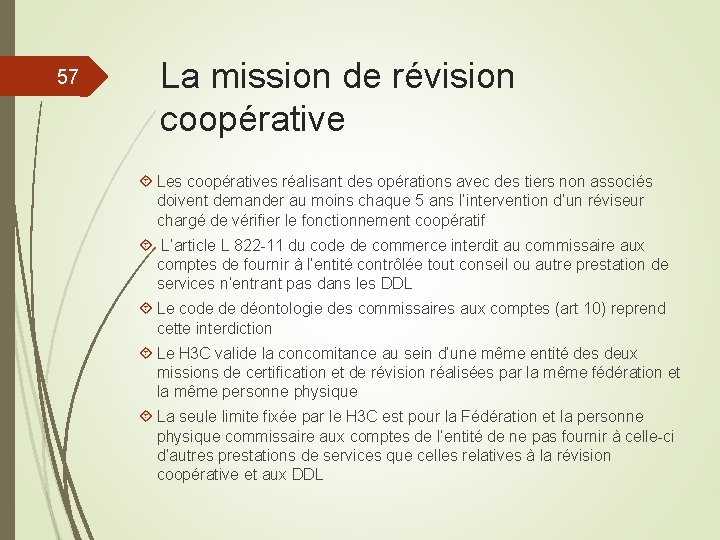 57

La mission de révision coopérative

Les coopératives réalisant des opérations avec des tiers non associés doivent demander au moins chaque 5 ans l'intervention d'un réviseur chargé de vérifier le fonctionnement coopératif

L'article L 822-11 du code de commerce interdit au commissaire aux comptes de fournir à l'entité contrôlée tout conseil ou autre prestation de services n'entrant pas dans les DDL

Le code de déontologie des commissaires aux comptes (art 10) reprend cette interdiction

Le H3C valide la concomitance au sein d'une même entité des deux missions de certification et de révision réalisées par la même fédération et la même personne physique

La seule limite fixée par le H3C est pour la Fédération et la personne physique commissaire aux comptes de l'entité de ne pas fournir à celle-ci d'autres prestations de services que celles relatives à la révision coopérative et aux DDL